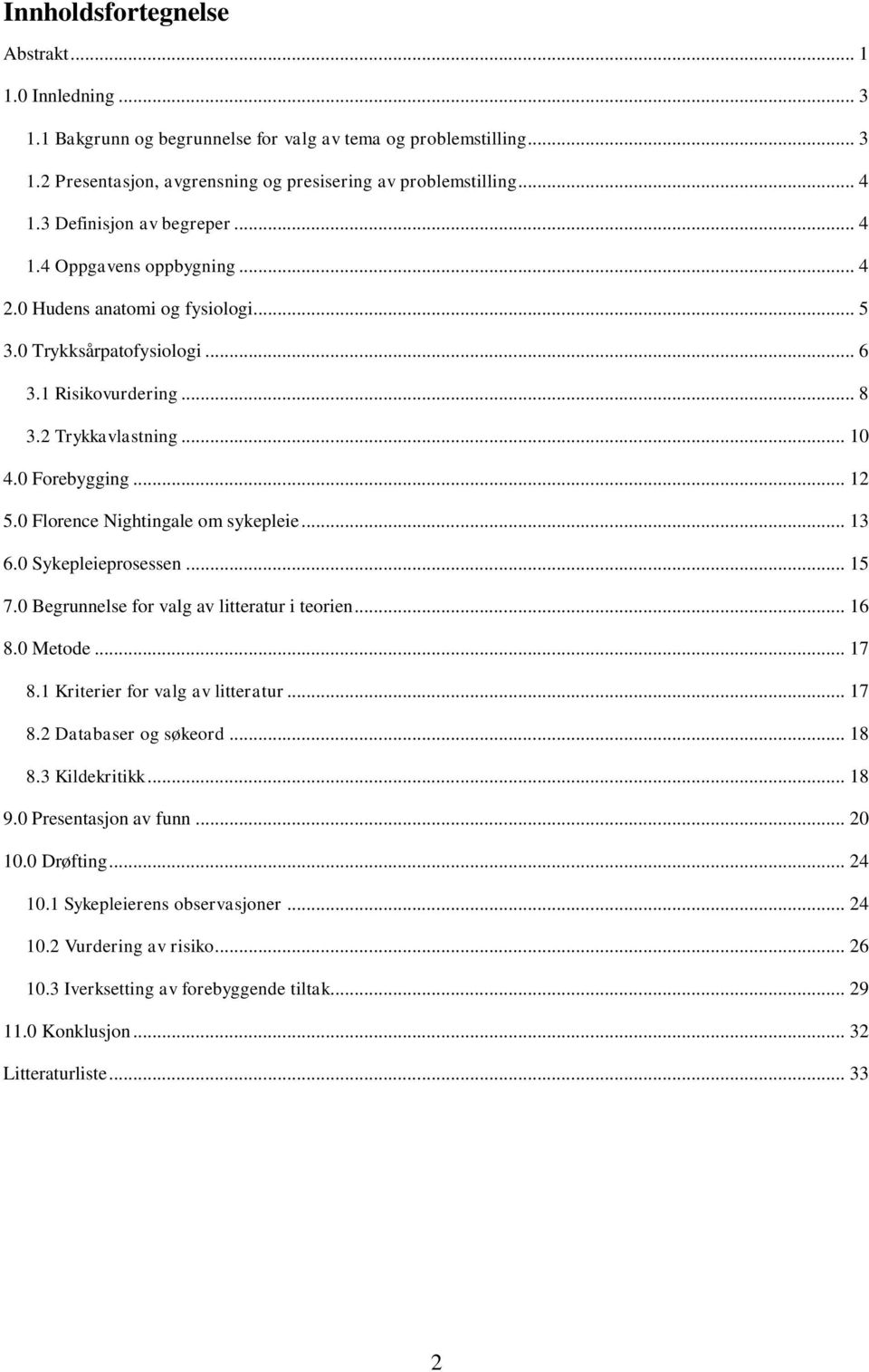 Innholdsfortegnelse

Abstrakt ... 1
1.0 Innledning ... 3
1.1 Bakgrunn og begrunnelse for valg av tema og problemstilling ... 3
1.2 Presentasjon, avgrensning og presisering av problemstilling ... 4
1.3 Definisjon av begreper ... 4
1.4 Oppgavens oppbygning ... 4
2.0 Hudens anatomi og fysiologi ... 5
3.0 Trykksårpatofysiologi ... 6
3.1 Risikovurdering ... 8
3.2 Trykkavlastning ... 10
4.0 Forebygging ... 12
5.0 Florence Nightingale om sykepleie ... 13
6.0 Sykepleieprosessen ... 15
7.0 Begrunnelse for valg av litteratur i teorien ... 16
8.0 Metode ... 17
8.1 Kriterier for valg av litteratur ... 17
8.2 Databaser og søkeord ... 18
8.3 Kildekritikk ... 18
9.0 Presentasjon av funn ... 20
10.0 Drøfting ... 24
10.1 Sykepleierens observasjoner ... 24
10.2 Vurdering av risiko ... 26
10.3 Iverksetting av forebyggende tiltak ... 29
11.0 Konklusjon ... 32
Litteraturliste ... 33

2